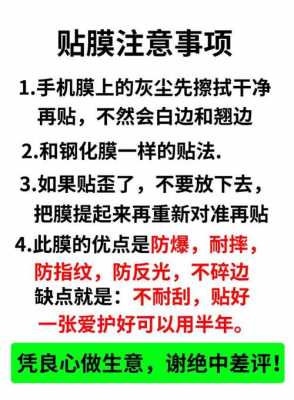 贴膜注意事项

1.手机膜上的灰尘先擦拭干净再贴，不然会白边和翘边

2.和钢化膜一样的贴法.

3.如果贴歪了，不要放下去，把膜提起来再重新对准再贴

4.此膜的优点是防爆，耐摔，防指纹，防反光，不碎边
缺点就是：不耐刮，贴好一张爱护好可以用半年。

凭良心做生意，谢绝中差评！